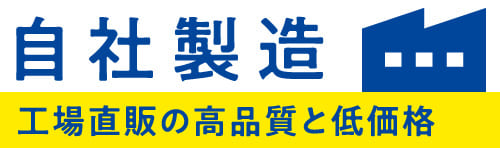 自社製造

工場直販の高品質と低価格